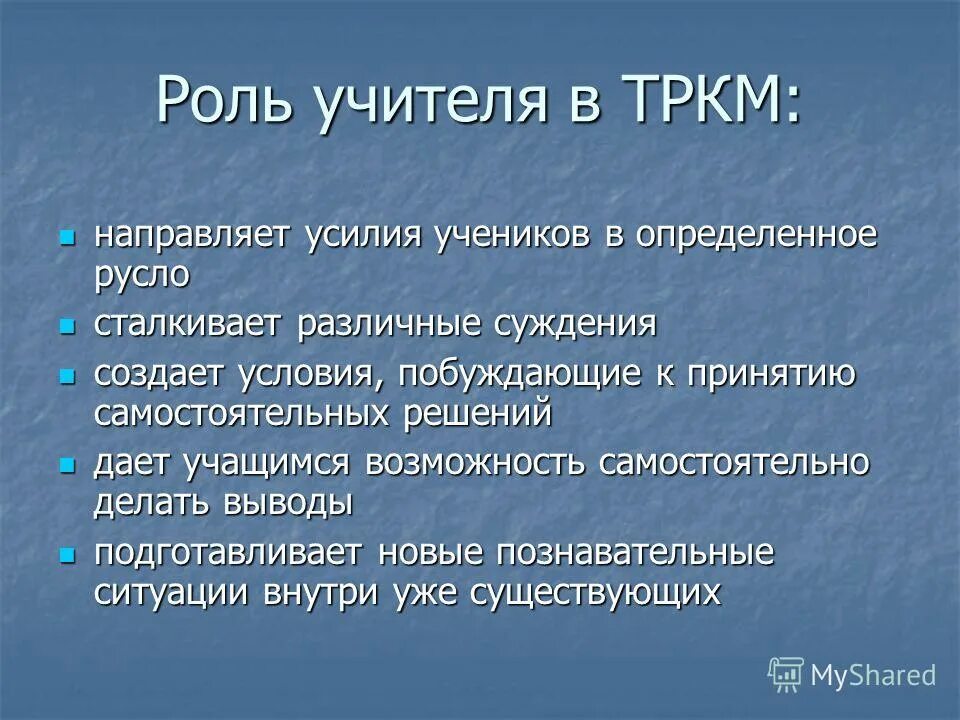 Роль учителя в ТРКМ:

- направляет усилия учеников в определенное русло
- сталкивает различные суждения
- создает условия, побуждающие к принятию самостоятельных решений
- дает учащимся возможность самостоятельно делать выводы
- подготавливает новые познавательные ситуации внутри уже существующих

MyShared